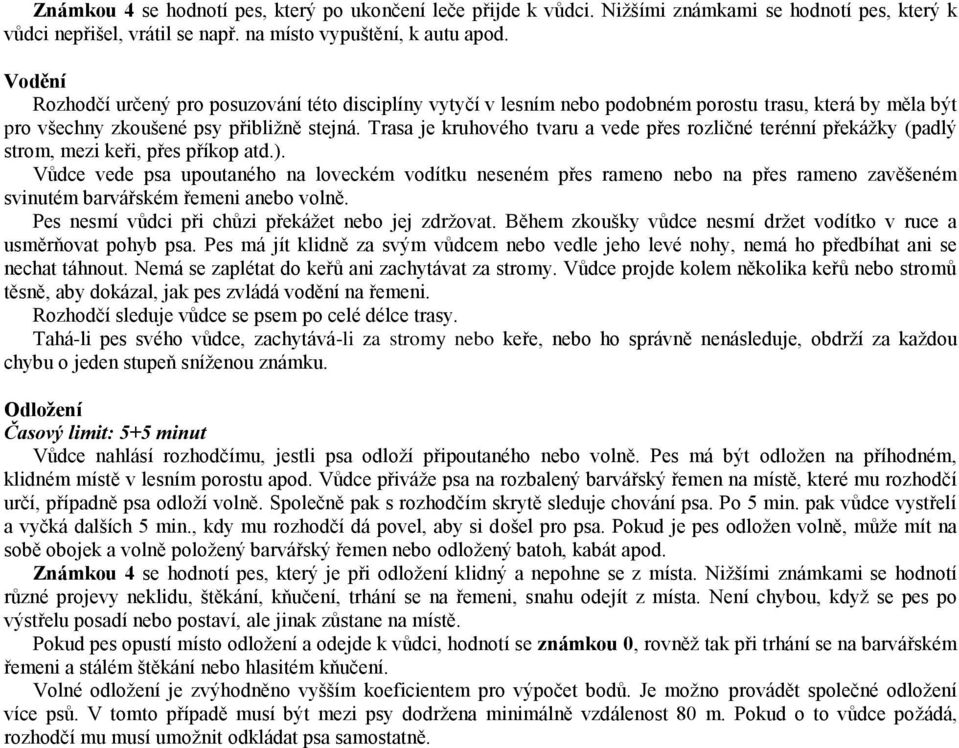 Známkou 4 se hodnotí pes, který po ukončení leče přijde k vůdci. Nižšími známkami se hodnotí pes, který k vůdci nepřišel, vrátil se např. na místo vypuštění, k autu apod.

Vodění
Rozhodčí určený pro posuzování této disciplíny vytyčí v lesním nebo podobném porostu trasu, která by měla být pro všechny zkoušené psy přibližně stejná. Trasa je kruhového tvaru a vede přes rozličné terénní překážky (padlý strom, mezi keři, přes příkop atd.).
Vůdce vede psa upoutaného na loveckém vodítku neseném přes rameno nebo na přes rameno zavěšeném svinutém barvářském řemeni anebo volně.
Pes nesmí vůdci při chůzi překážet nebo jej zdržovat. Během zkoušky vůdce nesmí držet vodítko v ruce a usměrňovat pohyb psa. Pes má jít klidně za svým vůdcem nebo vedle jeho levé nohy, nemá ho předbíhat ani se nechat táhnout. Nemá se zaplétat do keřů ani zachytávat za stromy. Vůdce projde kolem několika keřů nebo stromů těsně, aby dokázal, jak pes zvládá vodění na řemeni.
Rozhodčí sleduje vůdce se psem po celé délce trasy.
Tahá-li pes svého vůdce, zachytává-li za stromy nebo keře, nebo ho správně nenásleduje, obdrží za každou chybu o jeden stupeň sníženou známku.

Odložení
Časový limit: 5+5 minut
Vůdce nahlásí rozhodčímu, jestli psa odloží připoutaného nebo volně. Pes má být odložen na příhodném, klidném místě v lesním porostu apod. Vůdce přiváže psa na rozbalený barvářský řemen na místě, které mu rozhodčí určí, případně psa odloží volně. Společně pak s rozhodčím skrytě sleduje chování psa. Po 5 min. pak vůdce vystřelí a vyčká dalších 5 min., kdy mu rozhodčí dá povel, aby si došel pro psa. Pokud je pes odložen volně, může mít na sobě obojek a volně položený barvářský řemen nebo odložený batoh, kabát apod.
Známkou 4 se hodnotí pes, který je při odložení klidný a nepohne se z místa. Nižšími známkami se hodnotí různé projevy neklidu, štěkání, kňučení, trhání se na řemeni, snahu odejít z místa. Není chybou, když se pes po výstřelu posadí nebo postaví, ale jinak zůstane na místě.
Pokud pes opustí místo odložení a odejde k vůdci, hodnotí se známkou 0, rovněž tak při trhání se na barvářském řemeni a stálém štěkání nebo hlasitém kňučení.
Volné odložení je zvýhodněno vyšším koeficientem pro výpočet bodů. Je možno provádět společné odložení více psů. V tomto případě musí být mezi psy dodržena minimálně vzdálenost 80 m. Pokud o to vůdce požádá, rozhodčí mu musí umožnit odkládat psa samostatně.